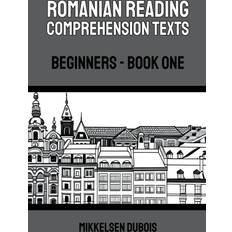 ROMANIAN READING COMPREHENSION TEXTS

BEGINNERS - BOOK ONE

MIKKELSEN DUBOIS